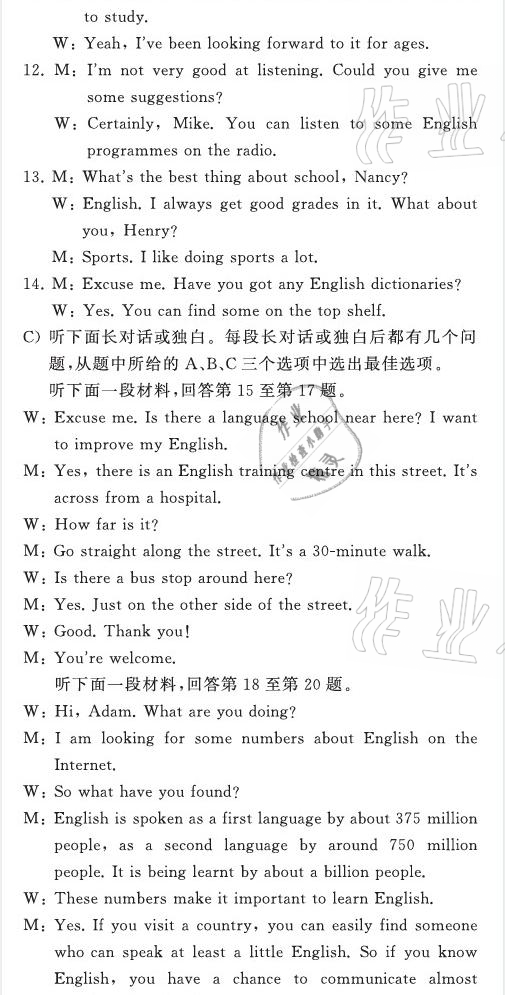 to study.

W: Yeah, I've been looking forward to it for ages.

12. M: I'm not very good at listening. Could you give me some suggestions?

W: Certainly, Mike. You can listen to some English programmes on the radio.

13. M: What's the best thing about school, Nancy?

W: English. I always get good grades in it. What about you, Henry?

M: Sports. I like doing sports a lot.

14. M: Excuse me. Have you got any English dictionaries?

W: Yes. You can find some on the top shelf.

C) 听下面长对话或独白。每段长对话或独白后都有几个问题,从题中所给的A、B、C三个选项中选出最佳选项。

听下面一段材料,回答第15至第17题。

W: Excuse me. Is there a language school near here? I want to improve my English.

M: Yes, there is an English training centre in this street. It's across from a hospital.

W: How far is it?

M: Go straight along the street. It's a 30-minute walk.

W: Is there a bus stop around here?

M: Yes. Just on the other side of the street.

W: Good. Thank you!

M: You're welcome.

听下面一段材料,回答第18至第20题。

W: Hi, Adam. What are you doing?

M: I am looking for some numbers about English on the Internet.

W: So what have you found?

M: English is spoken as a first language by about 375 million people, as a second language by around 750 million people. It is being learnt by about a billion people.

W: These numbers make it important to learn English.

M: Yes. If you visit a country, you can easily find someone who can speak at least a little English. So if you know English, you have a chance to communicate almost

作业